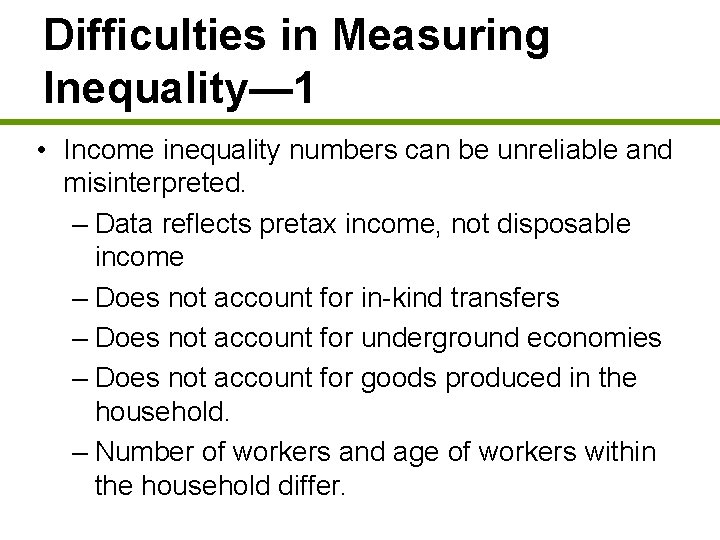 Difficulties in Measuring Inequality—1

• Income inequality numbers can be unreliable and misinterpreted.
– Data reflects pretax income, not disposable income
– Does not account for in-kind transfers
– Does not account for underground economies
– Does not account for goods produced in the household.
– Number of workers and age of workers within the household differ.